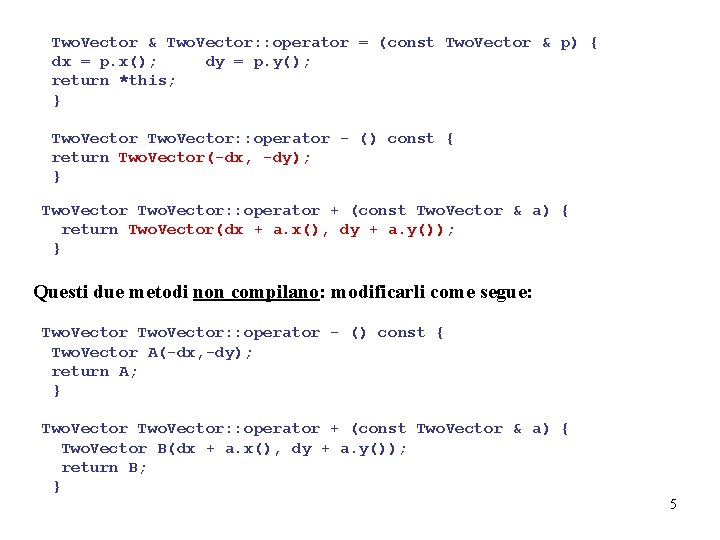 TwoVector & TwoVector::operator = (const TwoVector & p) {
dx = p.x();     dy = p.y();
return *this;
}

TwoVector TwoVector::operator - () const {
return TwoVector(-dx, -dy);
}

TwoVector TwoVector::operator + (const TwoVector & a) {
return TwoVector(dx + a.x(), dy + a.y());
}

Questi due metodi non compilano: modificarli come segue:

TwoVector TwoVector::operator - () const {
TwoVector A(-dx,-dy);
return A;
}

TwoVector TwoVector::operator + (const TwoVector & a) {
TwoVector B(dx + a.x(), dy + a.y());
return B;
}

5